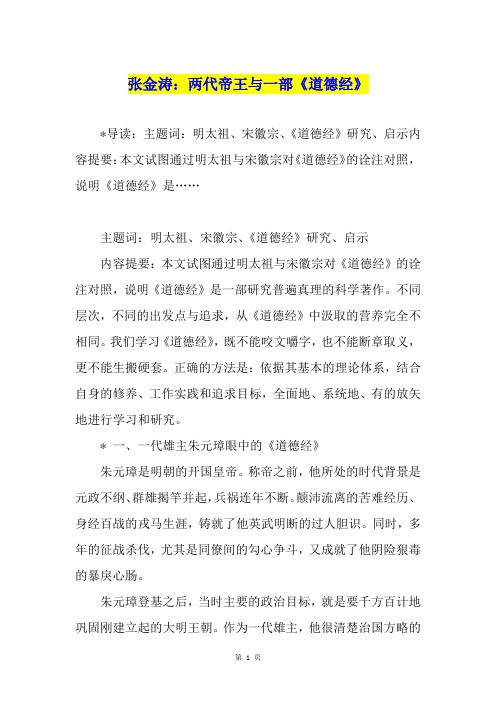 张金涛：两代帝王与一部《道德经》

*导读：主题词：明太祖、宋徽宗、《道德经》研究、启示内容提要：本文试图通过明太祖与宋徽宗对《道德经》的诠注对照，说明《道德经》是……

主题词：明太祖、宋徽宗、《道德经》研究、启示

内容提要：本文试图通过明太祖与宋徽宗对《道德经》的诠注对照，说明《道德经》是一部研究普遍真理的科学著作。不同层次，不同的出发点与追求，从《道德经》中汲取的营养完全不相同。我们学习《道德经》，既不能咬文嚼字，也不能断章取义，更不能生搬硬套。正确的方法是：依据其基本的理论体系，结合自身的修养、工作实践和追求目标，全面地、系统地、有的放矢地进行学习和研究。

* 一、一代雄主朱元璋眼中的《道德经》

朱元璋是明朝的开国皇帝。称帝之前，他所处的时代背景是元政不纲、群雄揭竿并起，兵祸连年不断。颠沛流离的苦难经历、身经百战的戎马生涯，铸就了他英武明断的过人胆识。同时，多年的征战杀伐，尤其是同僚间的勾心争斗，又成就了他阴险狠毒的暴戾心肠。

朱元璋登基之后，当时主要的政治目标，就是要千方百计地巩固刚建立起的大明王朝。作为一代雄主，他很清楚治国方略的

第 1 页